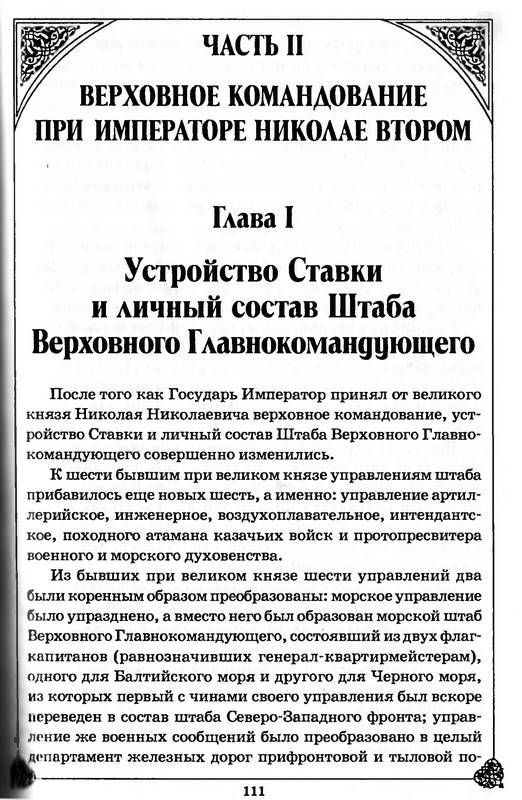 ЧАСТЬ II

ВЕРХОВНОЕ КОМАНДОВАНИЕ ПРИ ИМПЕРАТОРЕ НИКОЛАЕ ВТОРОМ

Глава I

Устройство Ставки и личный состав Штаба Верховного Главнокомандующего

После того как Государь Император принял от великого князя Николая Николаевича верховное командование, устройство Ставки и личный состав Штаба Верховного Главнокомандующего совершенно изменились.

К шести бывшим при великом князе управлениям штаба прибавилось еще новых шесть, а именно: управление артиллерийское, инженерное, воздухоплавательное, интендантское, походного атамана казачьих войск и протопресвитера военного и морского духовенства.

Из бывших при великом князе шести управлений два были коренным образом преобразованы: морское управление было упразднено, а вместо него был образован морской штаб Верховного Главнокомандующего, состоявший из двух флаг-капитанов (равнозначивших генерал-квартирмейстерам), одного для Балтийского моря и другого для Черного моря, из которых первый с чинами своего управления был вскоре переведен в состав штаба Северо-Западного фронта; управление же военных сообщений было преобразовано в целый департамент железных дорог прифронтовой и тыловой по-

111